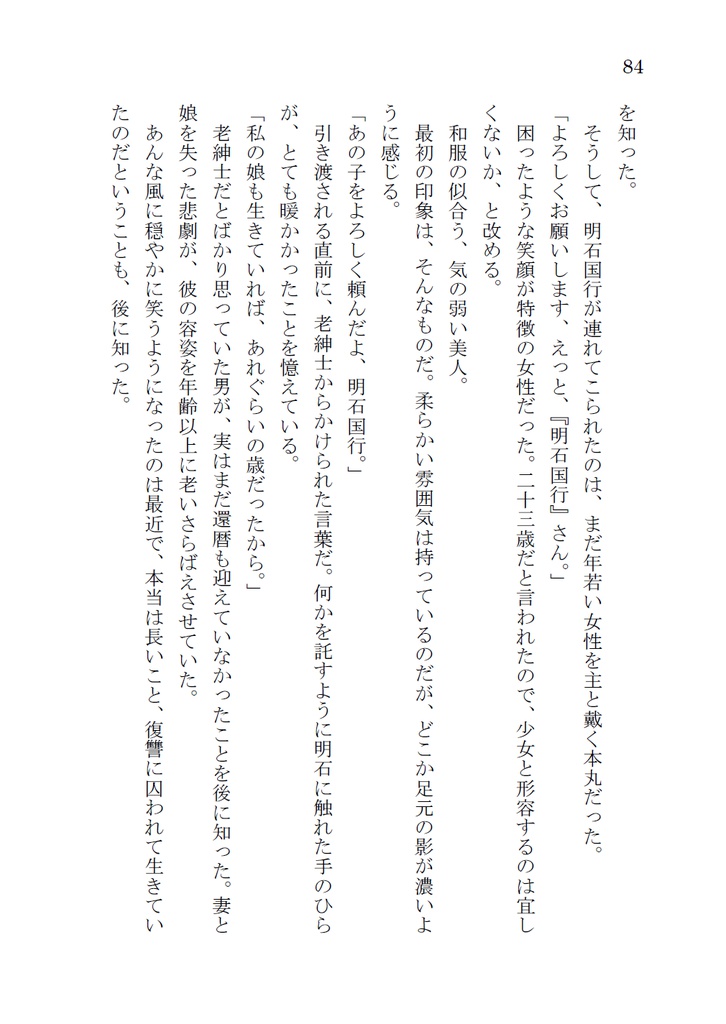 84

を知った。

そうして、明石国行が連れてこられたのは、まだ年若い女性を主と戴く本丸だった。

「よろしくお願いします、えっと、『明石国行』さん。」

困ったような笑顔が特徴の女性だった。二十三歳だと言われたので、少女と形容するのは宜しくないか、と改める。

和服の似合う、気の弱い美人。

最初の印象は、そんなものだ。柔らかい雰囲気は持っているのだが、どこか足元の影が濃いように感じる。

「あの子をよろしく頼んだよ、明石国行。」

引き渡される直前に、老紳士からかけられた言葉だ。何かを託すように明石に触れた手のひらが、とても暖かかったことを憶えている。

「私の娘も生きていれば、あれぐらいの歳だったから。」

老紳士だとばかり思っていた男が、実はまだ還暦も迎えていなかったことを後に知った。妻と娘を失った悲劇が、彼の容姿を年齢以上に老いさらばえさせていた。

あんな風に穏やかに笑うようになったのは最近で、本当は長いこと、復讐に囚われて生きていたのだということも、後に知った。